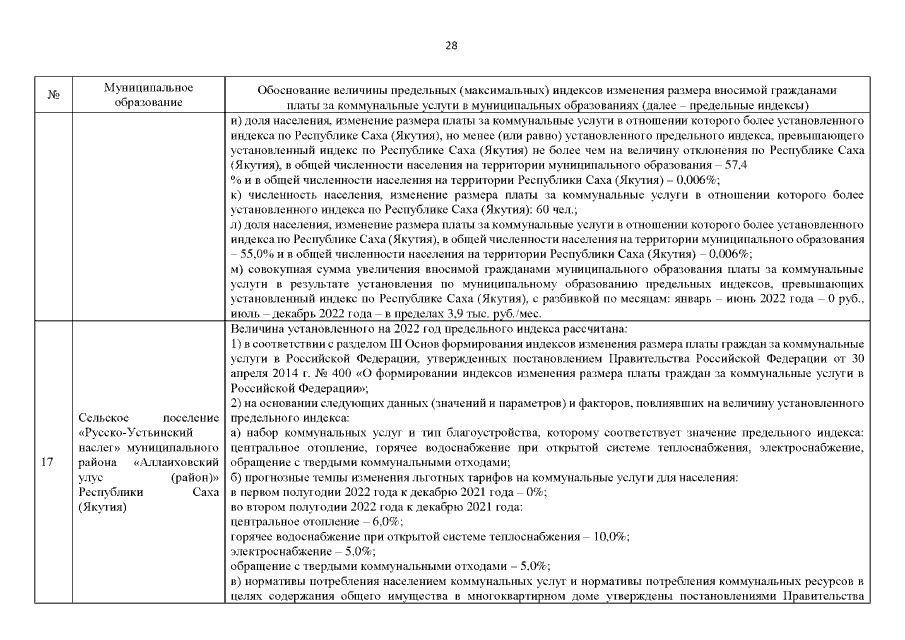 28

| № | Муниципальное образование | Обоснование величины предельных (максимальных) индексов изменения размера вносимой гражданами платы за коммунальные услуги в муниципальных образованиях (далее – предельные индексы) |
|---|---|---|
| | | и) доля населения, изменение размера платы за коммунальные услуги в отношении которого более установленного индекса по Республике Саха (Якутия), но менее (или равно) установленного предельного индекса, превышающего установленный индекс по Республике Саха (Якутия) не более чем на величину отклонения по Республике Саха (Якутия), в общей численности населения на территории муниципального образования – 57,4 % и в общей численности населения на территории Республики Саха (Якутия) – 0,006%; к) численность населения, изменение размера платы за коммунальные услуги в отношении которого более установленного индекса по Республике Саха (Якутия): 60 чел.; л) доля населения, изменение размера платы за коммунальные услуги в отношении которого более установленного индекса по Республике Саха (Якутия), в общей численности населения на территории муниципального образования – 55,0% и в общей численности населения на территории Республики Саха (Якутия) – 0,006%; м) совокупная сумма увеличения вносимой гражданами муниципального образования платы за коммунальные услуги в результате установления по муниципальному образованию предельных индексов, превышающих установленный индекс по Республике Саха (Якутия), с разбивкой по месяцам: январь – июнь 2022 года – 0 руб., июль – декабрь 2022 года – в пределах 3,9 тыс. руб./мес. |
| 17 | Сельское поселение «Русско-Устьинский наслег» муниципального района «Аллаиховский улус (район)» Республики Саха (Якутия) | Величина установленного на 2022 год предельного индекса рассчитана: 1) в соответствии с разделом III Основ формирования индексов изменения размера платы граждан за коммунальные услуги в Российской Федерации, утвержденных постановлением Правительства Российской Федерации от 30 апреля 2014 г. № 400 «О формировании индексов изменения размера платы граждан за коммунальные услуги в Российской Федерации»; 2) на основании следующих данных (значений и параметров) и факторов, повлиявших на величину установленного предельного индекса: а) набор коммунальных услуг и тип благоустройства, которому соответствует значение предельного индекса: центральное отопление, горячее водоснабжение при открытой системе теплоснабжения, электроснабжение, обращение с твердыми коммунальными отходами; б) прогнозные темпы изменения льготных тарифов на коммунальные услуги для населения: в первом полугодии 2022 года к декабрю 2021 года – 0%; во втором полугодии 2022 года к декабрю 2021 года: центральное отопление – 6,0%; горячее водоснабжение при открытой системе теплоснабжения – 10,0%; электроснабжение – 5,0%; обращение с твердыми коммунальными отходами – 5,0%; в) нормативы потребления населением коммунальных услуг и нормативы потребления коммунальных ресурсов в целях содержания общего имущества в многоквартирном доме утверждены постановлениями Правительства |